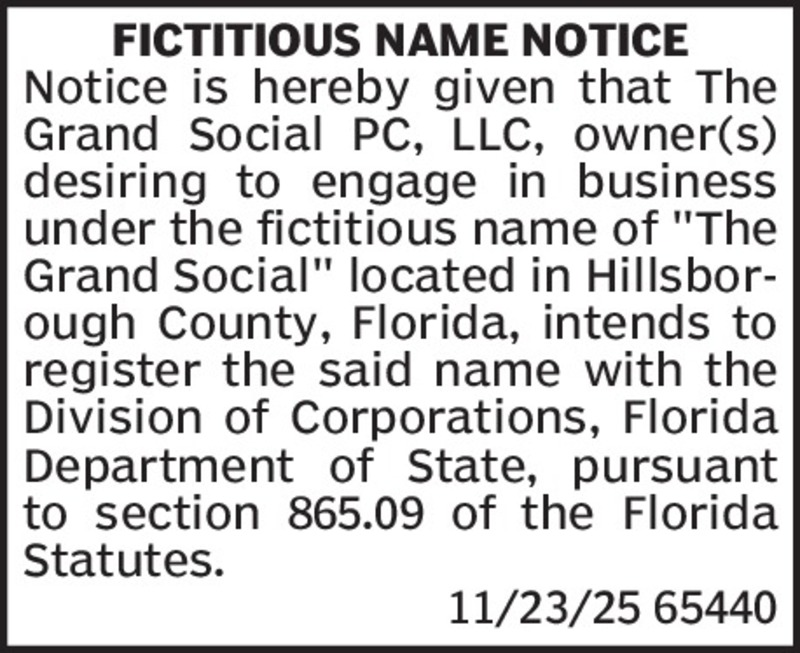 FICTITIOUS NAME NOTICE

Notice is hereby given that The Grand Social PC, LLC, owner(s) desiring to engage in business under the fictitious name of "The Grand Social" located in Hillsborough County, Florida, intends to register the said name with the Division of Corporations, Florida Department of State, pursuant to section 865.09 of the Florida Statutes.

11/23/25 65440